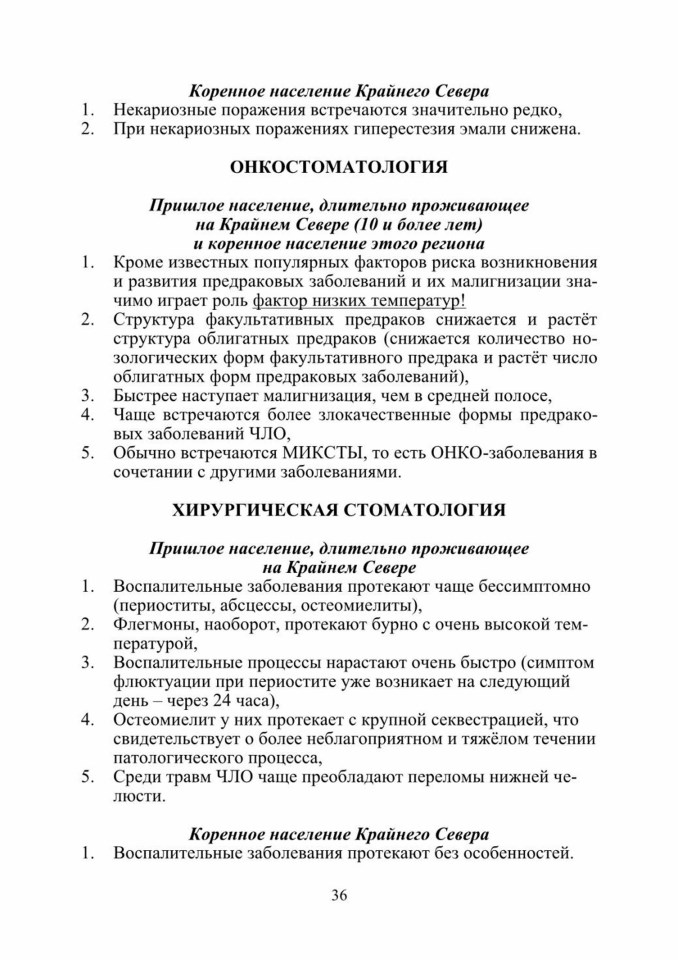 Коренное население Крайнего Севера
1. Некариозные поражения встречаются значительно редко,
2. При некариозных поражениях гиперестезия эмали снижена.

ОНКОСТОМАТОЛОГИЯ

Пришлое население, длительно проживающее на Крайнем Севере (10 и более лет) и коренное население этого региона
1. Кроме известных популярных факторов риска возникновения и развития предраковых заболеваний и их малигнизации значимо играет роль фактор низких температур!
2. Структура факультативных предраков снижается и растёт структура облигатных предраков (снижается количество нозологических форм факультативного предрака и растёт число облигатных форм предраковых заболеваний),
3. Быстрее наступает малигнизация, чем в средней полосе,
4. Чаще встречаются более злокачественные формы предраковых заболеваний ЧЛО,
5. Обычно встречаются МИКСТЫ, то есть ОНКО-заболевания в сочетании с другими заболеваниями.

ХИРУРГИЧЕСКАЯ СТОМАТОЛОГИЯ

Пришлое население, длительно проживающее на Крайнем Севере
1. Воспалительные заболевания протекают чаще бессимптомно (периоститы, абсцессы, остеомиелиты),
2. Флегмоны, наоборот, протекают бурно с очень высокой температурой,
3. Воспалительные процессы нарастают очень быстро (симптом флюктуации при периостите уже возникает на следующий день – через 24 часа),
4. Остеомиелит у них протекает с крупной секвестрацией, что свидетельствует о более неблагоприятном и тяжёлом течении патологического процесса,
5. Среди травм ЧЛО чаще преобладают переломы нижней челюсти.

Коренное население Крайнего Севера
1. Воспалительные заболевания протекают без особенностей.

36